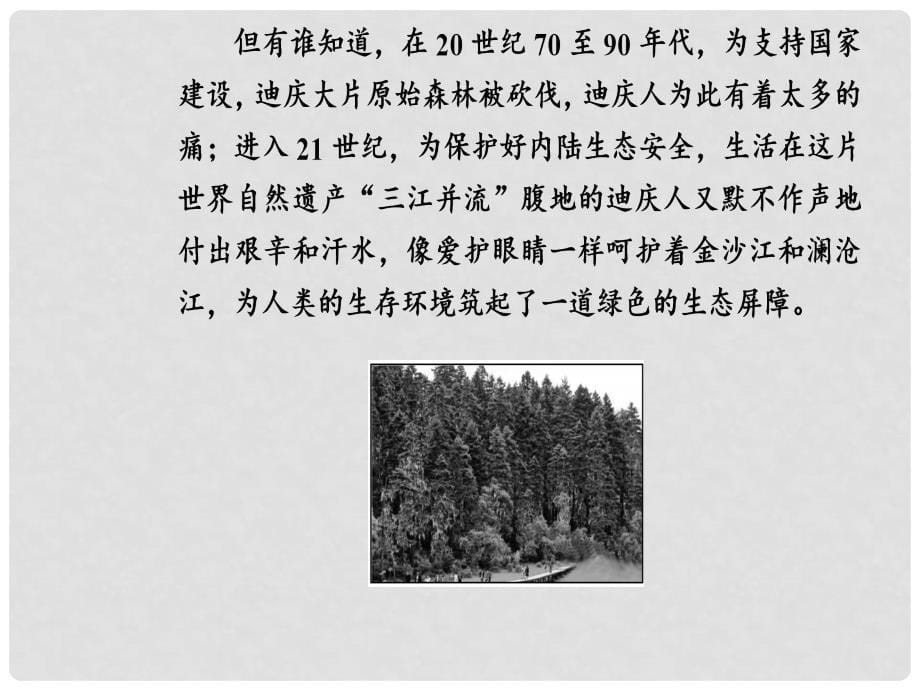 但有谁知道，在20世纪70至90年代，为支持国家建设，迪庆大片原始森林被砍伐，迪庆人为此有着太多的痛；进入21世纪，为保护好内陆生态安全，生活在这片世界自然遗产“三江并流”腹地的迪庆人又默不作声地付出艰辛和汗水，像爱护眼睛一样呵护着金沙江和澜沧江，为人类的生存环境筑起了一道绿色的生态屏障。